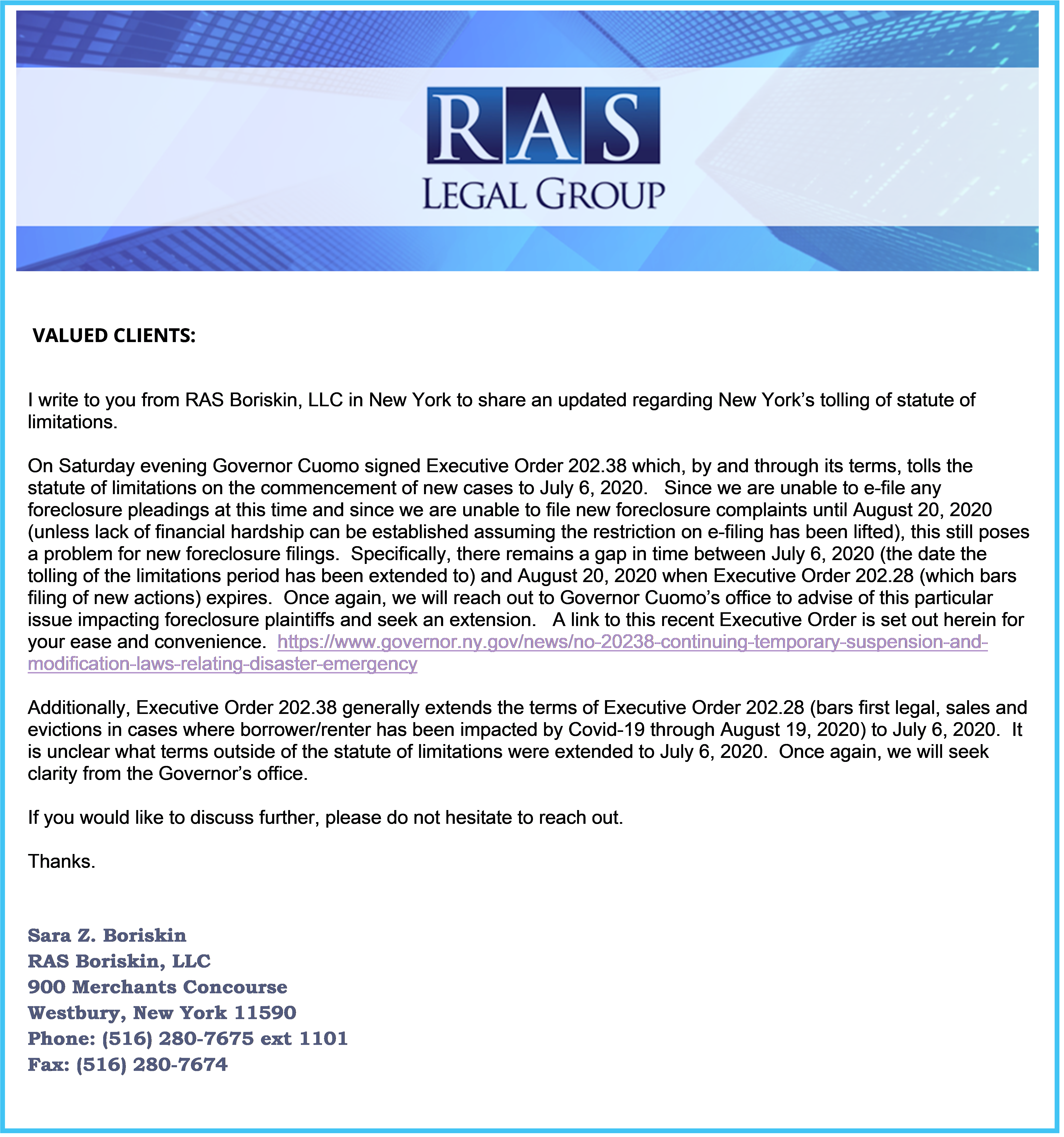 RAS
LEGAL GROUP

VALUED CLIENTS:

I write to you from RAS Boriskin, LLC in New York to share an updated regarding New York's tolling of statute of limitations.

On Saturday evening Governor Cuomo signed Executive Order 202.38 which, by and through its terms, tolls the statute of limitations on the commencement of new cases to July 6, 2020. Since we are unable to e-file any foreclosure pleadings at this time and since we are unable to file new foreclosure complaints until August 20, 2020 (unless lack of financial hardship can be established assuming the restriction on e-filing has been lifted), this still poses a problem for new foreclosure filings. Specifically, there remains a gap in time between July 6, 2020 (the date the tolling of the limitations period has been extended to) and August 20, 2020 when Executive Order 202.28 (which bars filing of new actions) expires. Once again, we will reach out to Governor Cuomo's office to advise of this particular issue impacting foreclosure plaintiffs and seek an extension. A link to this recent Executive Order is set out herein for your ease and convenience. https://www.governor.ny.gov/news/no-20238-continuing-temporary-suspension-and-modification-laws-relating-disaster-emergency

Additionally, Executive Order 202.38 generally extends the terms of Executive Order 202.28 (bars first legal, sales and evictions in cases where borrower/renter has been impacted by Covid-19 through August 19, 2020) to July 6, 2020. It is unclear what terms outside of the statute of limitations were extended to July 6, 2020. Once again, we will seek clarity from the Governor's office.

If you would like to discuss further, please do not hesitate to reach out.

Thanks.

Sara Z. Boriskin
RAS Boriskin, LLC
900 Merchants Concourse
Westbury, New York 11590
Phone: (516) 280-7675 ext 1101
Fax: (516) 280-7674